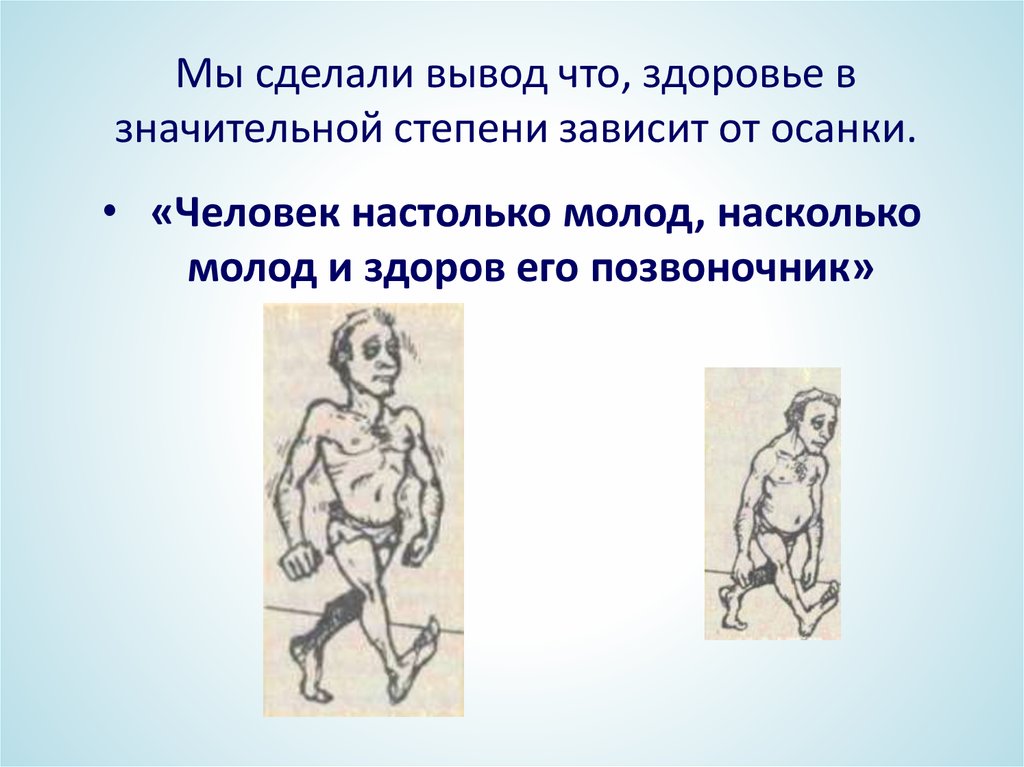 Мы сделали вывод что, здоровье в значительной степени зависит от осанки.

• «Человек настолько молод, насколько молод и здоров его позвоночник»